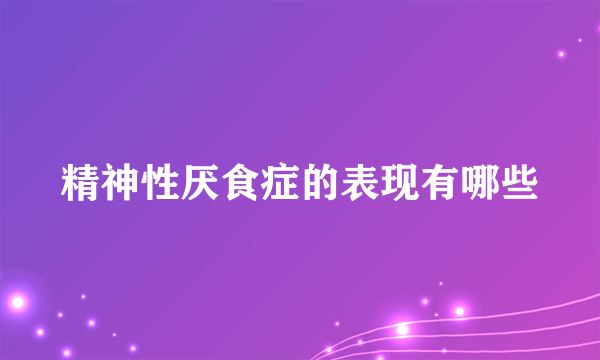 精神性厌食症的表现有哪些